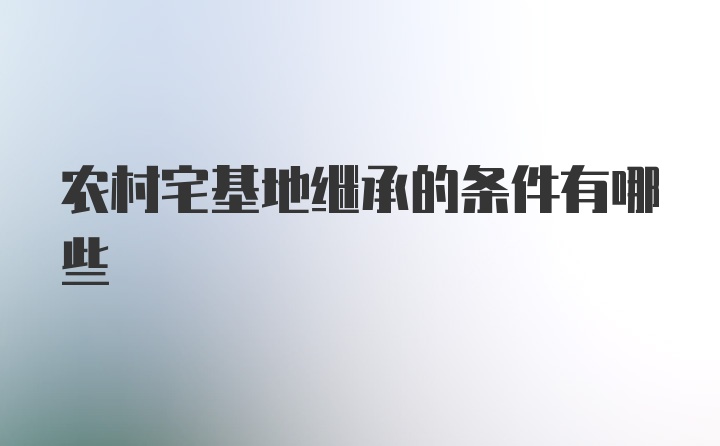 农村宅基地继承的条件有哪些